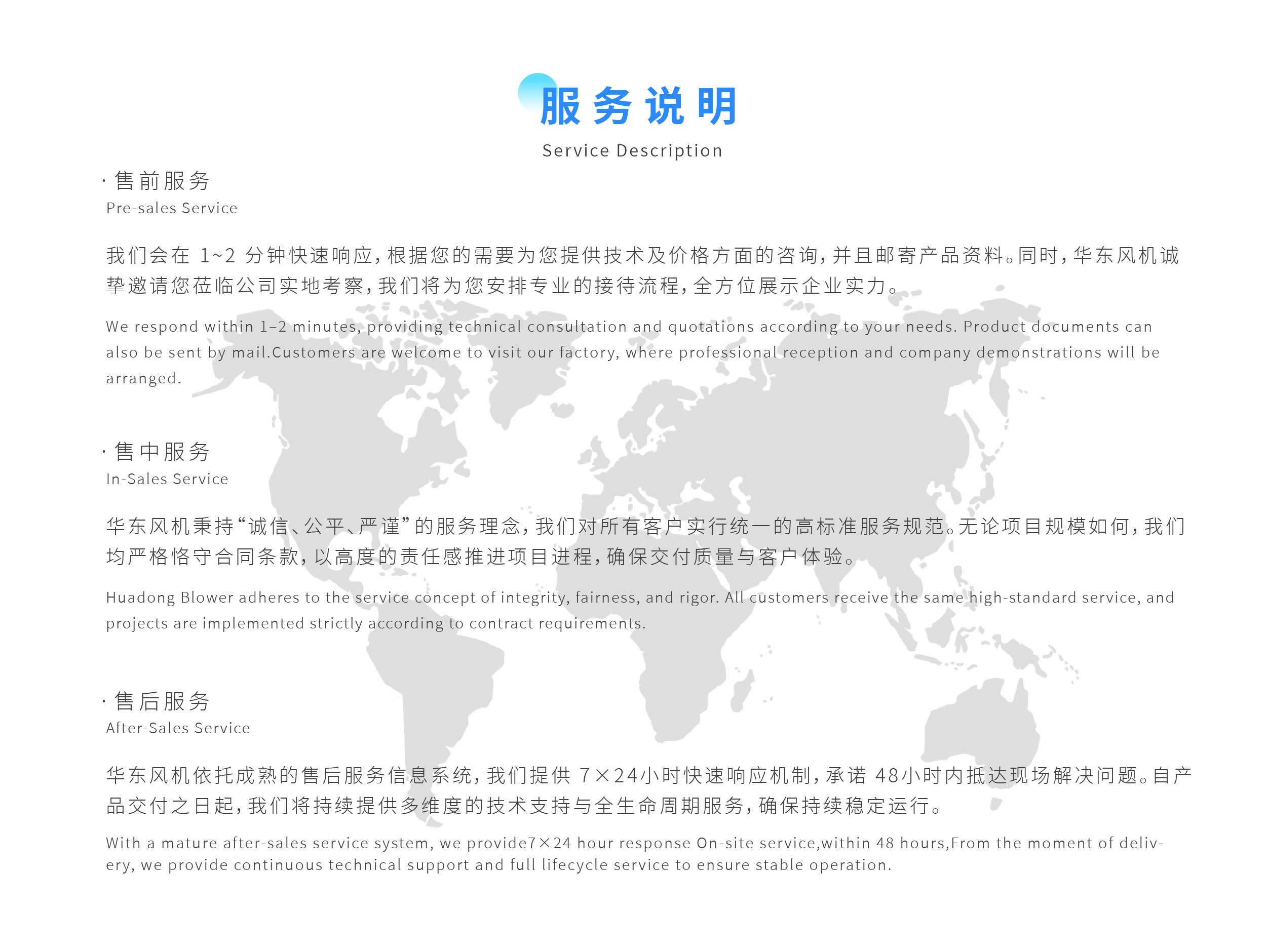 服务说明
Service Description

· 售前服务
Pre-sales Service

我们会在 1~2 分钟快速响应，根据您的需要为您提供技术及价格方面的咨询，并且邮寄产品资料。同时，华东风机诚挚邀请您莅临公司实地考察，我们将为您安排专业的接待流程，全方位展示企业实力。

We respond within 1–2 minutes, providing technical consultation and quotations according to your needs. Product documents can also be sent by mail.Customers are welcome to visit our factory, where professional reception and company demonstrations will be arranged.

· 售中服务
In-Sales Service

华东风机秉持“诚信、公平、严谨”的服务理念，我们对所有客户实行统一的高标准服务规范。无论项目规模如何，我们均严格恪守合同条款，以高度的责任感推进项目进程，确保交付质量与客户体验。

Huadong Blower adheres to the service concept of integrity, fairness, and rigor. All customers receive the same high-standard service, and projects are implemented strictly according to contract requirements.

· 售后服务
After-Sales Service

华东风机依托成熟的售后服务信息系统，我们提供 7×24小时快速响应机制，承诺 48小时内抵达现场解决问题。自产品交付之日起，我们将持续提供多维度的技术支持与全生命周期服务，确保持续稳定运行。

With a mature after-sales service system, we provide7×24 hour response On-site service,within 48 hours,From the moment of delivery, we provide continuous technical support and full lifecycle service to ensure stable operation.